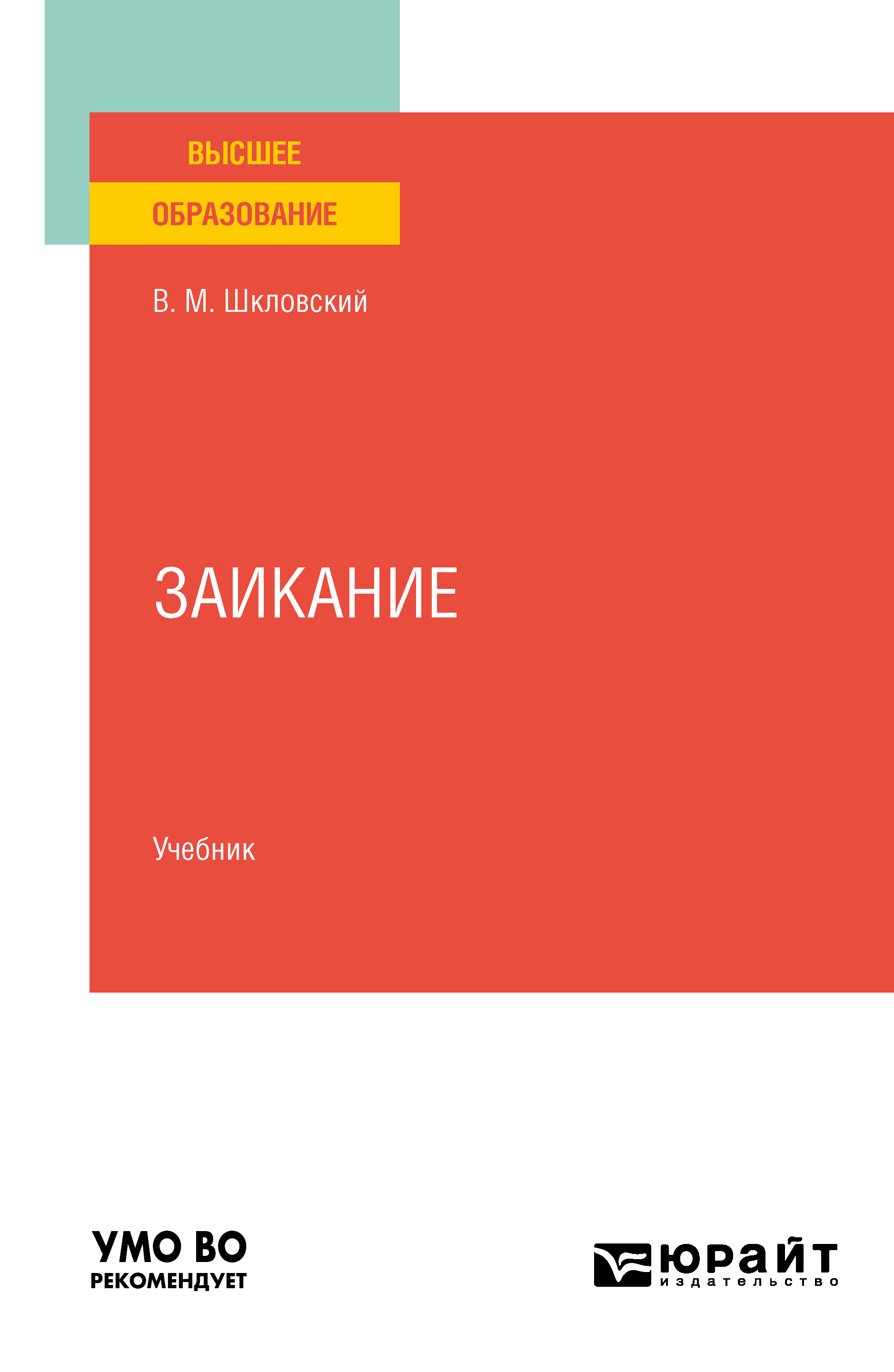 ВЫСШЕЕ
ОБРАЗОВАНИЕ

В. М. Шкловский

ЗАИКАНИЕ

Учебник

УМО ВО
РЕКОМЕНДУЕТ

юрайт
издательство